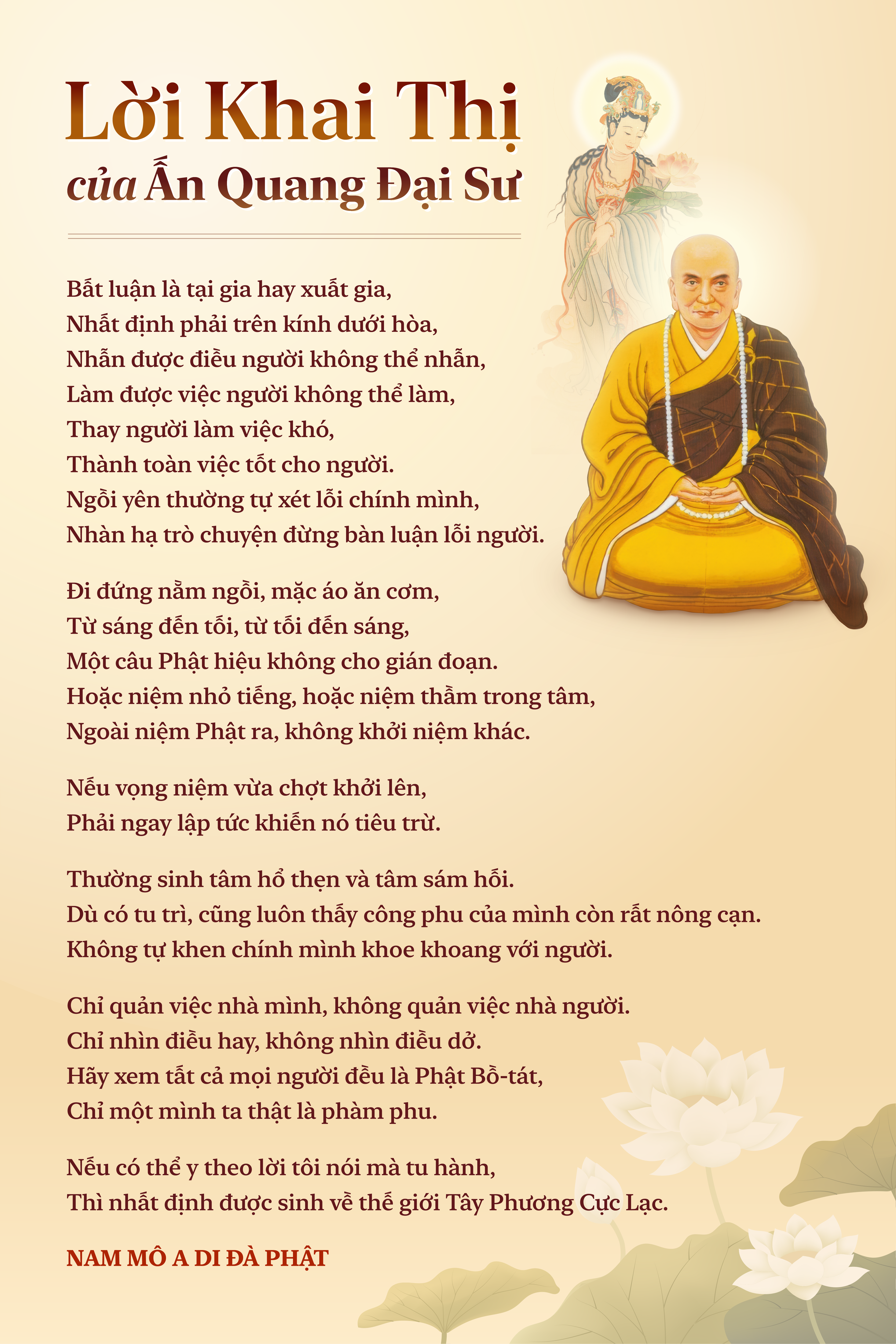 Lời Khai Thị
của Ấn Quang Đại Sư

Bất luận là tại gia hay xuất gia,
Nhất định phải trên kính dưới hòa,
Nhẫn được điều người không thể nhẫn,
Làm được việc người không thể làm,
Thay người làm việc khó,
Thành toàn việc tốt cho người.
Ngồi yên thường tự xét lỗi chính mình,
Nhàn hạ trò chuyện đừng bàn luận lỗi người.

Đi đứng nằm ngồi, mặc áo ăn cơm,
Từ sáng đến tối, từ tối đến sáng,
Một câu Phật hiệu không cho gián đoạn.
Hoặc niệm nhỏ tiếng, hoặc niệm thầm trong tâm,
Ngoài niệm Phật ra, không khởi niệm khác.

Nếu vọng niệm vừa chợt khởi lên,
Phải ngay lập tức khiến nó tiêu trừ.

Thường sinh tâm hổ thẹn và tâm sám hối.
Dù có tu trì, cũng luôn thấy công phu của mình còn rất nông cạn.
Không tự khen chính mình khoe khoang với người.

Chỉ quản việc nhà mình, không quản việc nhà người.
Chỉ nhìn điều hay, không nhìn điều dở.
Hãy xem tất cả mọi người đều là Phật Bồ-tát,
Chỉ một mình ta thật là phàm phu.

Nếu có thể y theo lời tôi nói mà tu hành,
Thì nhất định được sinh về thế giới Tây Phương Cực Lạc.

NAM MÔ A DI ĐÀ PHẬT